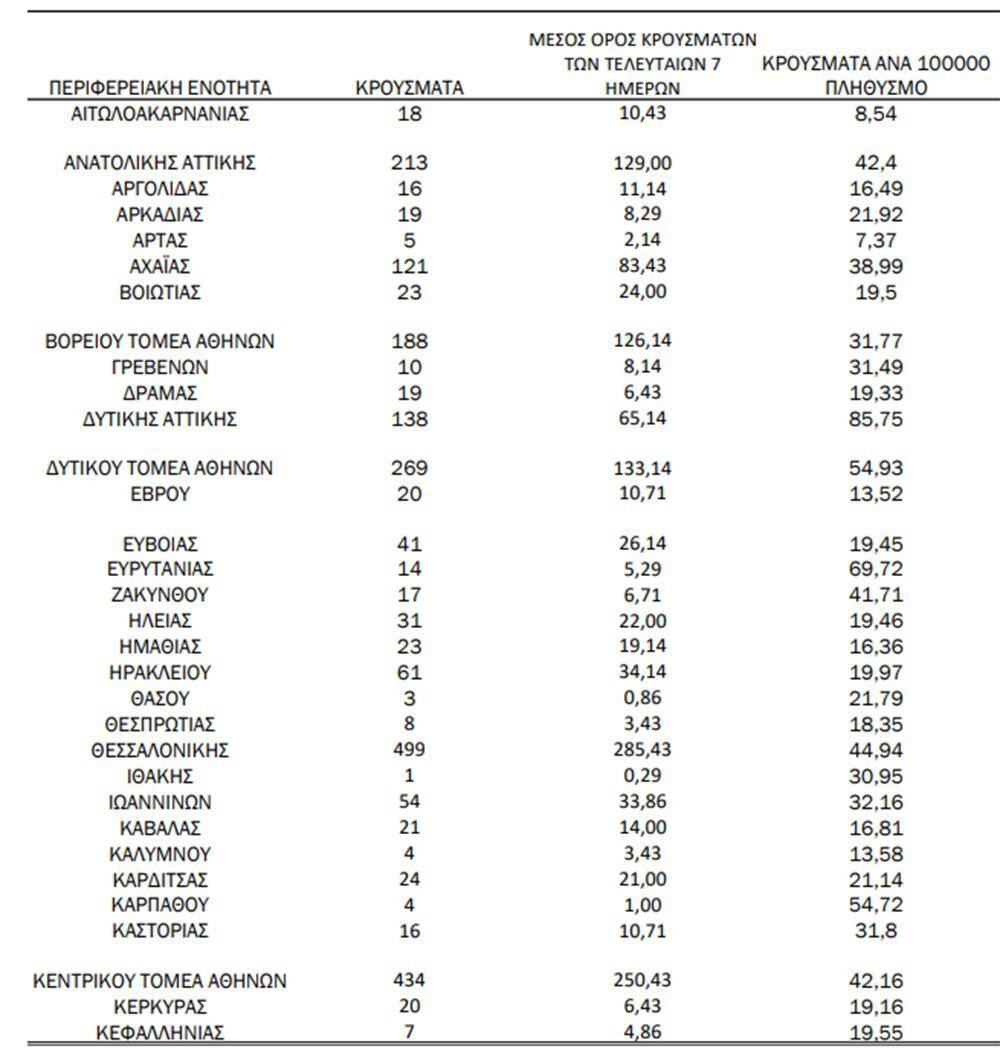 | ΠΕΡΙΦΕΡΕΙΑΚΗ ΕΝΟΤΗΤΑ | ΚΡΟΥΣΜΑΤΑ | ΜΕΣΟΣ ΟΡΟΣ ΚΡΟΥΣΜΑΤΩΝ ΤΩΝ ΤΕΛΕΥΤΑΙΩΝ 7 ΗΜΕΡΩΝ | ΚΡΟΥΣΜΑΤΑ ΑΝΑ 100000 ΠΛΗΘΥΣΜΟ |
|---|---|---|---|
| ΑΙΤΩΛΟΑΚΑΡΝΑΝΙΑΣ | 18 | 10,43 | 8,54 |
| ΑΝΑΤΟΛΙΚΗΣ ΑΤΤΙΚΗΣ | 213 | 129,00 | 42,4 |
| ΑΡΓΟΛΙΔΑΣ | 16 | 11,14 | 16,49 |
| ΑΡΚΑΔΙΑΣ | 19 | 8,29 | 21,92 |
| ΑΡΤΑΣ | 5 | 2,14 | 7,37 |
| ΑΧΑΪΑΣ | 121 | 83,43 | 38,99 |
| ΒΟΙΩΤΙΑΣ | 23 | 24,00 | 19,5 |
| ΒΟΡΕΙΟΥ ΤΟΜΕΑ ΑΘΗΝΩΝ | 188 | 126,14 | 31,77 |
| ΓΡΕΒΕΝΩΝ | 10 | 8,14 | 31,49 |
| ΔΡΑΜΑΣ | 19 | 6,43 | 19,33 |
| ΔΥΤΙΚΗΣ ΑΤΤΙΚΗΣ | 138 | 65,14 | 85,75 |
| ΔΥΤΙΚΟΥ ΤΟΜΕΑ ΑΘΗΝΩΝ | 269 | 133,14 | 54,93 |
| ΕΒΡΟΥ | 20 | 10,71 | 13,52 |
| ΕΥΒΟΙΑΣ | 41 | 26,14 | 19,45 |
| ΕΥΡΥΤΑΝΙΑΣ | 14 | 5,29 | 69,72 |
| ΖΑΚΥΝΘΟΥ | 17 | 6,71 | 41,71 |
| ΗΛΕΙΑΣ | 31 | 22,00 | 19,46 |
| ΗΜΑΘΙΑΣ | 23 | 19,14 | 16,36 |
| ΗΡΑΚΛΕΙΟΥ | 61 | 34,14 | 19,97 |
| ΘΑΣΟΥ | 3 | 0,86 | 21,79 |
| ΘΕΣΠΡΩΤΙΑΣ | 8 | 3,43 | 18,35 |
| ΘΕΣΣΑΛΟΝΙΚΗΣ | 499 | 285,43 | 44,94 |
| ΙΘΑΚΗΣ | 1 | 0,29 | 30,95 |
| ΙΩΑΝΝΙΝΩΝ | 54 | 33,86 | 32,16 |
| ΚΑΒΑΛΑΣ | 21 | 14,00 | 16,81 |
| ΚΑΛΥΜΝΟΥ | 4 | 3,43 | 13,58 |
| ΚΑΡΔΙΤΣΑΣ | 24 | 21,00 | 21,14 |
| ΚΑΡΠΑΘΟΥ | 4 | 1,00 | 54,72 |
| ΚΑΣΤΟΡΙΑΣ | 16 | 10,71 | 31,8 |
| ΚΕΝΤΡΙΚΟΥ ΤΟΜΕΑ ΑΘΗΝΩΝ | 434 | 250,43 | 42,16 |
| ΚΕΡΚΥΡΑΣ | 20 | 6,43 | 19,16 |
| ΚΕΦΑΛΛΗΝΙΑΣ | 7 | 4,86 | 19,55 |